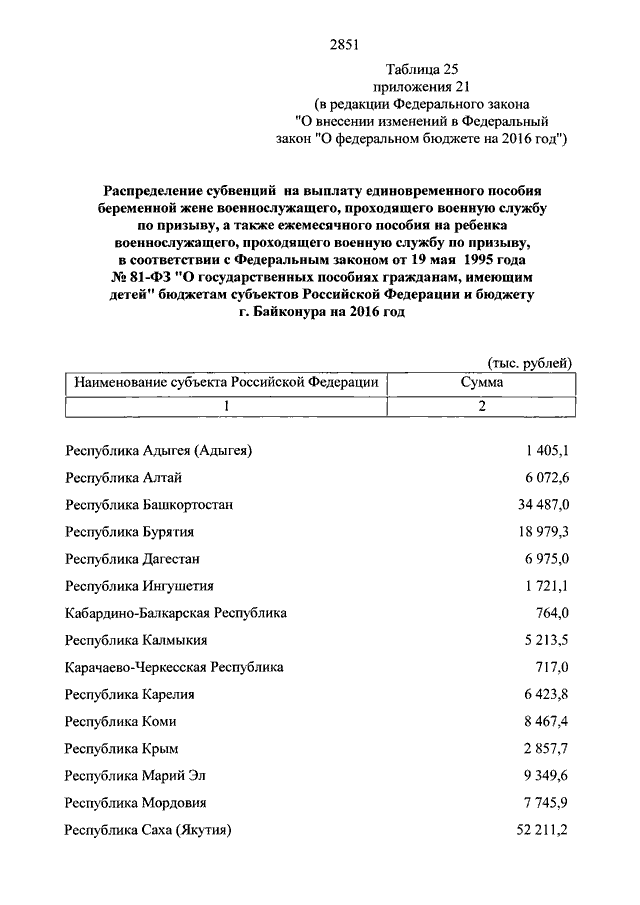 2851

Таблица 25
приложения 21
(в редакции Федерального закона
"О внесении изменений в Федеральный
закон "О федеральном бюджете на 2016 год")

Распределение субвенций на выплату единовременного пособия беременной жене военнослужащего, проходящего военную службу по призыву, а также ежемесячного пособия на ребенка военнослужащего, проходящего военную службу по призыву, в соответствии с Федеральным законом от 19 мая 1995 года № 81-ФЗ "О государственных пособиях гражданам, имеющим детей" бюджетам субъектов Российской Федерации и бюджету г. Байконура на 2016 год

(тыс. рублей)

| Наименование субъекта Российской Федерации | Сумма |
|---|---|
| 1 | 2 |
| Республика Адыгея (Адыгея) | 1 405,1 |
| Республика Алтай | 6 072,6 |
| Республика Башкортостан | 34 487,0 |
| Республика Бурятия | 18 979,3 |
| Республика Дагестан | 6 975,0 |
| Республика Ингушетия | 1 721,1 |
| Кабардино-Балкарская Республика | 764,0 |
| Республика Калмыкия | 5 213,5 |
| Карачаево-Черкесская Республика | 717,0 |
| Республика Карелия | 6 423,8 |
| Республика Коми | 8 467,4 |
| Республика Крым | 2 857,7 |
| Республика Марий Эл | 9 349,6 |
| Республика Мордовия | 7 745,9 |
| Республика Саха (Якутия) | 52 211,2 |